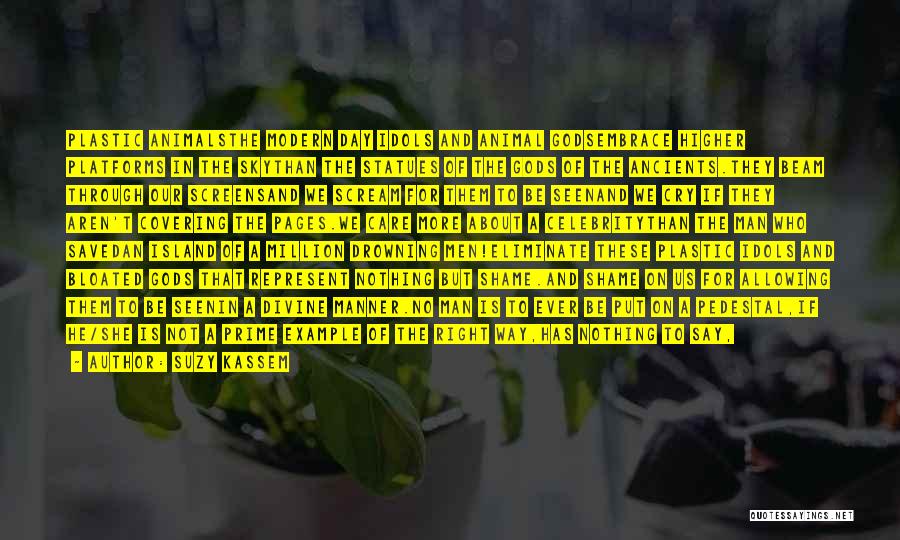 PLASTIC ANIMALSTHE MODERN DAY IDOLS AND ANIMAL GODSEMBRACE HIGHER PLATFORMS IN THE SKYTHAN THE STATUES OF THE GODS OF THE ANCIENTS.THEY BEAM THROUGH OUR SCREENSAND WE SCREAM FOR THEM TO BE SEENAND WE CRY IF THEY AREN'T COVERING THE PAGES.WE CARE MORE ABOUT A CELEBRITYTHAN THE MAN WHO SAVEDAN ISLAND OF A MILLION DROWNING MEN!ELIMINATE THESE PLASTIC IDOLS AND BLOATED GODS THAT REPRESENT NOTHING BUT SHAME.AND SHAME ON US FOR ALLOWING THEM TO BE SEENIN A DIVINE MANNER.NO MAN IS TO EVER BE PUT ON A PEDESTAL,IF HE/SHE IS NOT A PRIME EXAMPLE OF THE RIGHT WAY,HAS NOTHING TO SAY,

- AUTHOR: SUZY KASSEM

QUOTESSAYINGS.NET